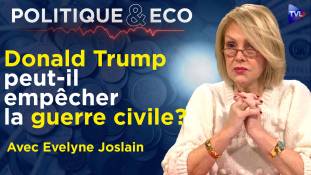 POLITIQUE & ECO

TVL

Donald Trump peut-il empêcher la guerre civile?

Avec Evelyne Joslain